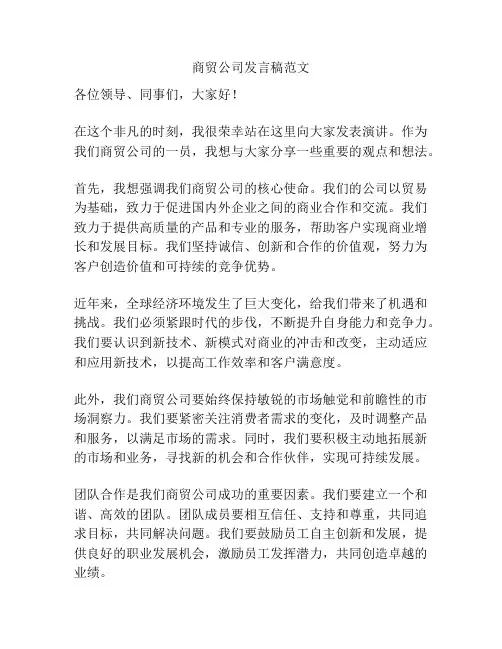 商贸公司发言稿范文

各位领导、同事们，大家好！

在这个非凡的时刻，我很荣幸站在这里向大家发表演讲。作为我们商贸公司的一员，我想与大家分享一些重要的观点和想法。

首先，我想强调我们商贸公司的核心使命。我们的公司以贸易为基础，致力于促进国内外企业之间的商业合作和交流。我们致力于提供高质量的产品和专业的服务，帮助客户实现商业增长和发展目标。我们坚持诚信、创新和合作的价值观，努力为客户创造价值和可持续的竞争优势。

近年来，全球经济环境发生了巨大变化，给我们带来了机遇和挑战。我们必须紧跟时代的步伐，不断提升自身能力和竞争力。我们要认识到新技术、新模式对商业的冲击和改变，主动适应和应用新技术，以提高工作效率和客户满意度。

此外，我们商贸公司要始终保持敏锐的市场触觉和前瞻性的市场洞察力。我们要紧密关注消费者需求的变化，及时调整产品和服务，以满足市场的需求。同时，我们要积极主动地拓展新的市场和业务，寻找新的机会和合作伙伴，实现可持续发展。

团队合作是我们商贸公司成功的重要因素。我们要建立一个和谐、高效的团队。团队成员要相互信任、支持和尊重，共同追求目标，共同解决问题。我们要鼓励员工自主创新和发展，提供良好的职业发展机会，激励员工发挥潜力，共同创造卓越的业绩。